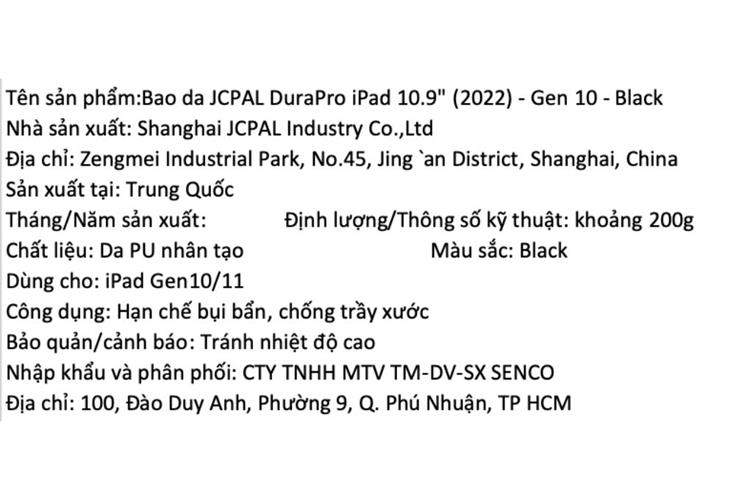 Tên sản phẩm:Bao da JCPAL DuraPro iPad 10.9" (2022) - Gen 10 - Black
Nhà sản xuất: Shanghai JCPAL Industry Co.,Ltd
Địa chỉ: Zengmei Industrial Park, No.45, Jing `an District, Shanghai, China
Sản xuất tại: Trung Quốc
Tháng/Năm sản xuất:
Định lượng/Thông số kỹ thuật: khoảng 200g
Chất liệu: Da PU nhân tạo
Màu sắc: Black
Dùng cho: iPad Gen10/11
Công dụng: Hạn chế bụi bẩn, chống trầy xước
Bảo quản/cảnh báo: Tránh nhiệt độ cao
Nhập khẩu và phân phối: CTY TNHH MTV TM-DV-SX SENCO
Địa chỉ: 100, Đào Duy Anh, Phường 9, Q. Phú Nhuận, TP HCM